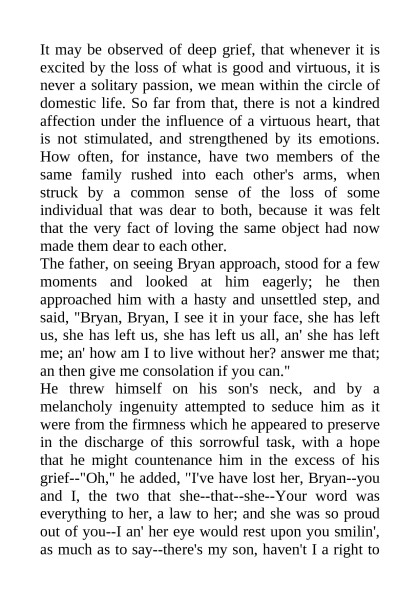 It may be observed of deep grief, that whenever it is excited by the loss of what is good and virtuous, it is never a solitary passion, we mean within the circle of domestic life. So far from that, there is not a kindred affection under the influence of a virtuous heart, that is not stimulated, and strengthened by its emotions. How often, for instance, have two members of the same family rushed into each other's arms, when struck by a common sense of the loss of some individual that was dear to both, because it was felt that the very fact of loving the same object had now made them dear to each other.
The father, on seeing Bryan approach, stood for a few moments and looked at him eagerly; he then approached him with a hasty and unsettled step, and said, "Bryan, Bryan, I see it in your face, she has left us, she has left us, she has left us all, an' she has left me; an' how am I to live without her? answer me that; an then give me consolation if you can."
He threw himself on his son's neck, and by a melancholy ingenuity attempted to seduce him as it were from the firmness which he appeared to preserve in the discharge of this sorrowful task, with a hope that he might countenance him in the excess of his grief--"Oh," he added, "I've have lost her, Bryan--you and I, the two that she--that--she--Your word was everything to her, a law to her; and she was so proud out of you--I an' her eye would rest upon you smilin', as much as to say--there's my son, haven't I a right to